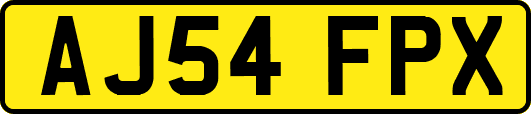 AJ54 FPX